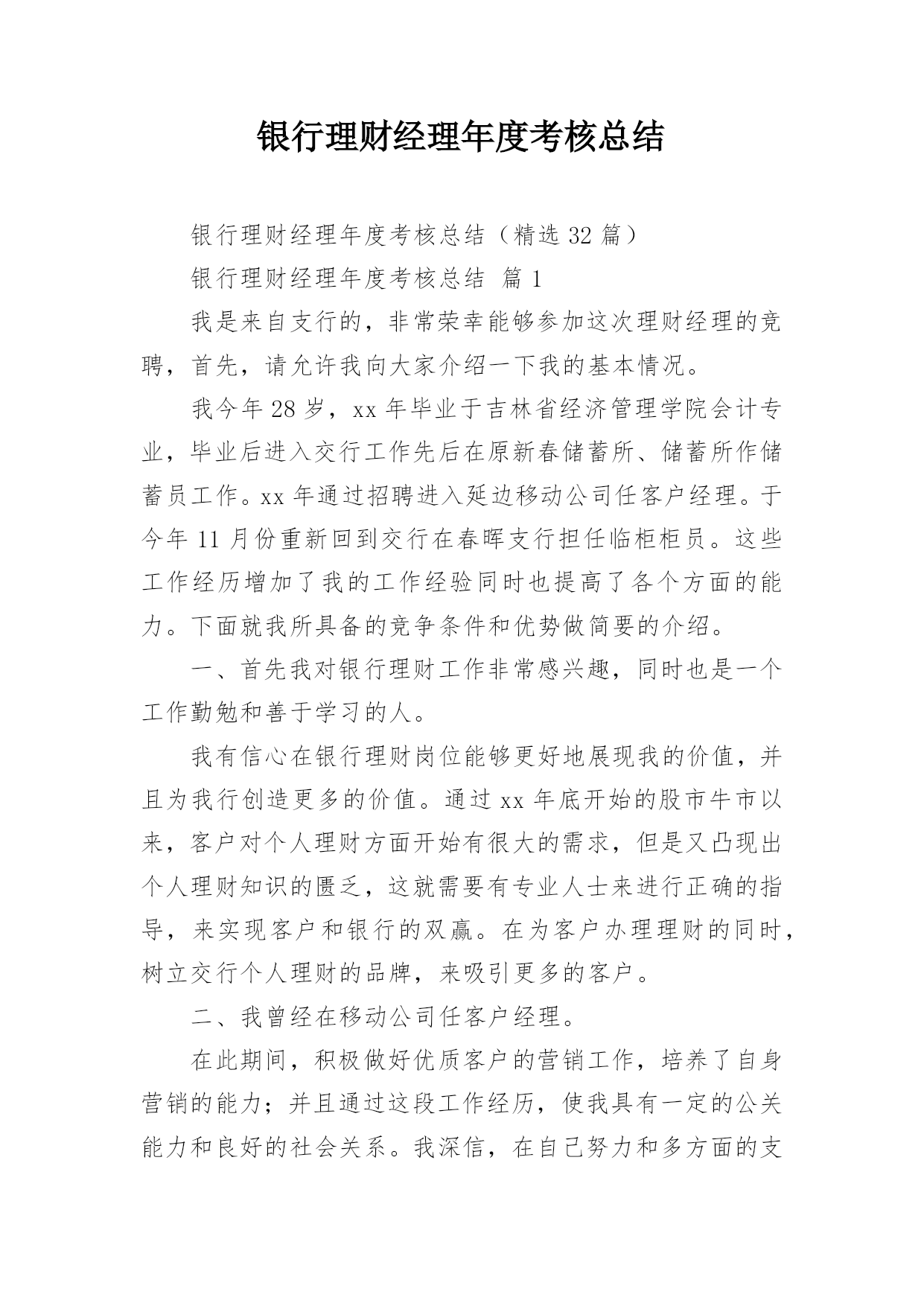 银行理财经理年度考核总结

银行理财经理年度考核总结（精选 32 篇）

银行理财经理年度考核总结 篇 1

我是来自支行的，非常荣幸能够参加这次理财经理的竞聘，首先，请允许我向大家介绍一下我的基本情况。

我今年 28 岁，xx 年毕业于吉林省经济管理学院会计专业，毕业后进入交行工作先后在原新春储蓄所、储蓄所作储蓄员工作。xx 年通过招聘进入延边移动公司任客户经理。于今年 11 月份重新回到交行在春晖支行担任临柜柜员。这些工作经历增加了我的工作经验同时也提高了各个方面的能力。下面就我所具备的竞争条件和优势做简要的介绍。

一、首先我对银行理财工作非常感兴趣，同时也是一个工作勤勉和善于学习的人。

我有信心在银行理财岗位能够更好地展现我的价值，并且为我行创造更多的价值。通过 xx 年底开始的股市牛市以来，客户对个人理财方面开始有很大的需求，但是又凸现出个人理财知识的匮乏，这就需要有专业人士来进行正确的指导，来实现客户和银行的双赢。在为客户办理理财的同时，树立交行个人理财的品牌，来吸引更多的客户。

二、我曾经在移动公司任客户经理。

在此期间，积极做好优质客户的营销工作，培养了自身营销的能力；并且通过这段工作经历，使我具有一定的公关能力和良好的社会关系。我深信，在自己努力和多方面的支